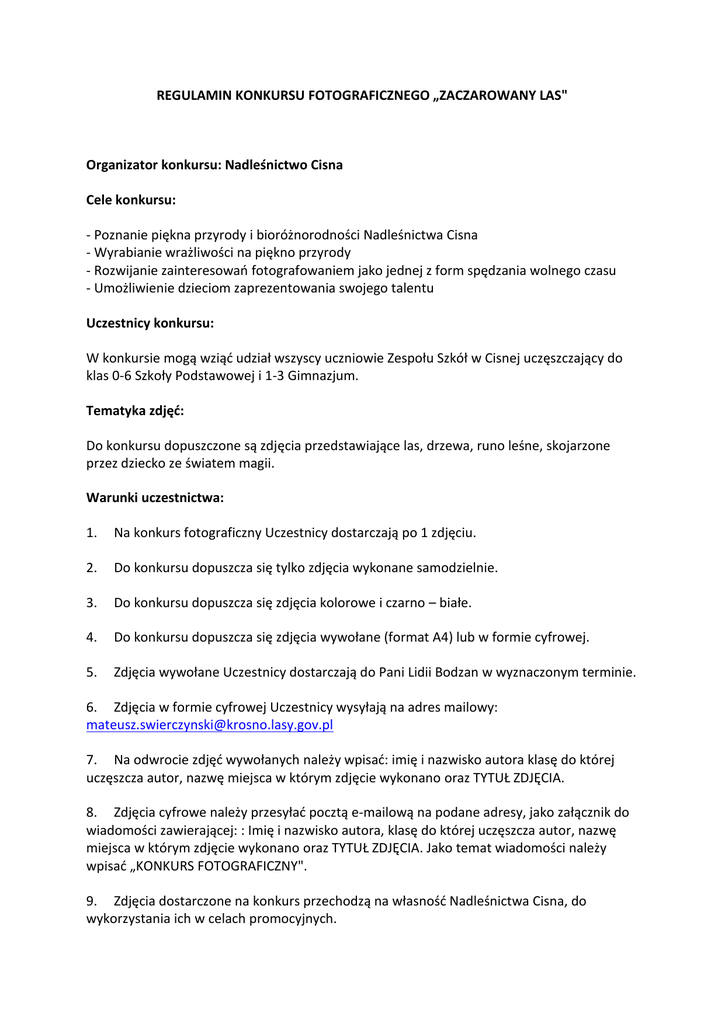 REGULAMIN KONKURSU FOTOGRAFICZNEGO „ZACZAROWANY LAS"

Organizator konkursu: Nadleśnictwo Cisna

Cele konkursu:

- Poznanie piękna przyrody i bioróżnorodności Nadleśnictwa Cisna
- Wyrabianie wrażliwości na piękno przyrody
- Rozwijanie zainteresowań fotografowaniem jako jednej z form spędzania wolnego czasu
- Umożliwienie dzieciom zaprezentowania swojego talentu

Uczestnicy konkursu:

W konkursie mogą wziąć udział wszyscy uczniowie Zespołu Szkół w Cisnej uczęszczający do klas 0-6 Szkoły Podstawowej i 1-3 Gimnazjum.

Tematyka zdjęć:

Do konkursu dopuszczone są zdjęcia przedstawiające las, drzewa, runo leśne, skojarzone przez dziecko ze światem magii.

Warunki uczestnictwa:

1. Na konkurs fotograficzny Uczestnicy dostarczają po 1 zdjęciu.

2. Do konkursu dopuszcza się tylko zdjęcia wykonane samodzielnie.

3. Do konkursu dopuszcza się zdjęcia kolorowe i czarno – białe.

4. Do konkursu dopuszcza się zdjęcia wywołane (format A4) lub w formie cyfrowej.

5. Zdjęcia wywołane Uczestnicy dostarczają do Pani Lidii Bodzan w wyznaczonym terminie.

6. Zdjęcia w formie cyfrowej Uczestnicy wysyłają na adres mailowy: mateusz.swierczynski@krosno.lasy.gov.pl

7. Na odwrocie zdjęć wywołanych należy wpisać: imię i nazwisko autora klasę do której uczęszcza autor, nazwę miejsca w którym zdjęcie wykonano oraz TYTUŁ ZDJĘCIA.

8. Zdjęcia cyfrowe należy przesyłać pocztą e-mailową na podane adresy, jako załącznik do wiadomości zawierającej: : Imię i nazwisko autora, klasę do której uczęszcza autor, nazwę miejsca w którym zdjęcie wykonano oraz TYTUŁ ZDJĘCIA. Jako temat wiadomości należy wpisać „KONKURS FOTOGRAFICZNY".

9. Zdjęcia dostarczone na konkurs przechodzą na własność Nadleśnictwa Cisna, do wykorzystania ich w celach promocyjnych.